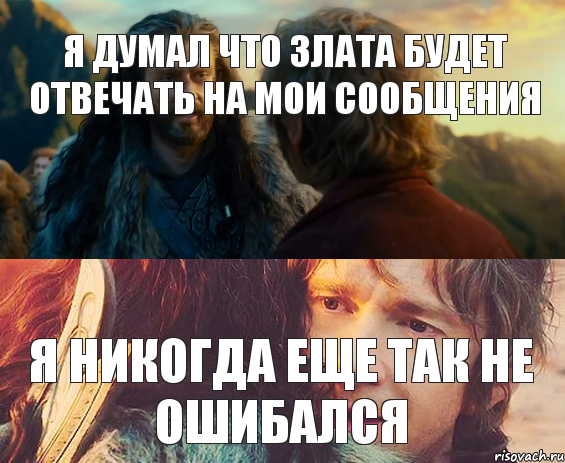 Я ДУМАЛ ЧТО ЗЛАТА БУДЕТ ОТВЕЧАТЬ НА МОИ СООБЩЕНИЯ

Я НИКОГДА ЕЩЕ ТАК НЕ ОШИБАЛСЯ

risovach.ru